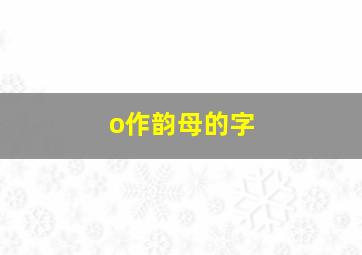 o作韵母的字